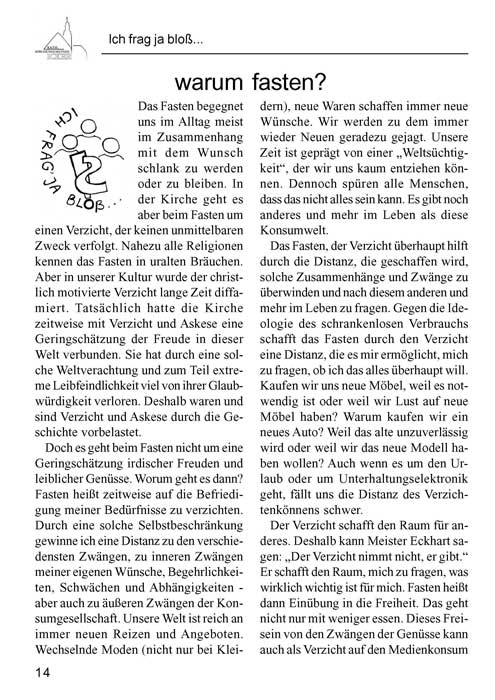 Ich frag ja bloß...

warum fasten?

ICH FRAG' JA BLOß...

Das Fasten begegnet uns im Alltag meist im Zusammenhang mit dem Wunsch schlank zu werden oder zu bleiben. In der Kirche geht es aber beim Fasten um einen Verzicht, der keinen unmittelbaren Zweck verfolgt. Nahezu alle Religionen kennen das Fasten in uralten Bräuchen. Aber in unserer Kultur wurde der christlich motivierte Verzicht lange Zeit diffamiert. Tatsächlich hatte die Kirche zeitweise mit Verzicht und Askese eine Geringschätzung der Freude in dieser Welt verbunden. Sie hat durch eine solche Weltverachtung und zum Teil extreme Leibfeindlichkeit viel von ihrer Glaubwürdigkeit verloren. Deshalb waren und sind Verzicht und Askese durch die Geschichte vorbelastet.

Doch es geht beim Fasten nicht um eine Geringschätzung irdischer Freuden und leiblicher Genüsse. Worum geht es dann? Fasten heißt zeitweise auf die Befriedigung meiner Bedürfnisse zu verzichten. Durch eine solche Selbstbeschränkung gewinne ich eine Distanz zu den verschiedensten Zwängen, zu inneren Zwängen meiner eigenen Wünsche, Begehrlichkeiten, Schwächen und Abhängigkeiten - aber auch zu äußeren Zwängen der Konsumgesellschaft. Unsere Welt ist reich an immer neuen Reizen und Angeboten. Wechselnde Moden (nicht nur bei Kleidern), neue Waren schaffen immer neue Wünsche. Wir werden zu dem immer wieder Neuen geradezu gejagt. Unsere Zeit ist geprägt von einer „Weltsüchtigkeit“, der wir uns kaum entziehen können. Dennoch spüren alle Menschen, dass das nicht alles sein kann. Es gibt noch anderes und mehr im Leben als diese Konsumwelt.

Das Fasten, der Verzicht überhaupt hilft durch die Distanz, die geschaffen wird, solche Zusammenhänge und Zwänge zu überwinden und nach diesem anderen und mehr im Leben zu fragen. Gegen die Ideologie des schrankenlosen Verbrauchs schafft das Fasten durch den Verzicht eine Distanz, die es mir ermöglicht, mich zu fragen, ob ich das alles überhaupt will. Kaufen wir uns neue Möbel, weil es notwendig ist oder weil wir Lust auf neue Möbel haben? Warum kaufen wir ein neues Auto? Weil das alte unzuverlässig wird oder weil wir das neue Modell haben wollen? Auch wenn es um den Urlaub oder um Unterhaltungselektronik geht, fällt uns die Distanz des Verzichtenkönnens schwer.

Der Verzicht schafft den Raum für anderes. Deshalb kann Meister Eckhart sagen: „Der Verzicht nimmt nicht, er gibt.“ Er schafft den Raum, mich zu fragen, was wirklich wichtig ist für mich. Fasten heißt dann Einübung in die Freiheit. Das geht nicht nur mit weniger essen. Dieses Freisein von den Zwängen der Genüsse kann auch als Verzicht auf den Medienkonsum

14